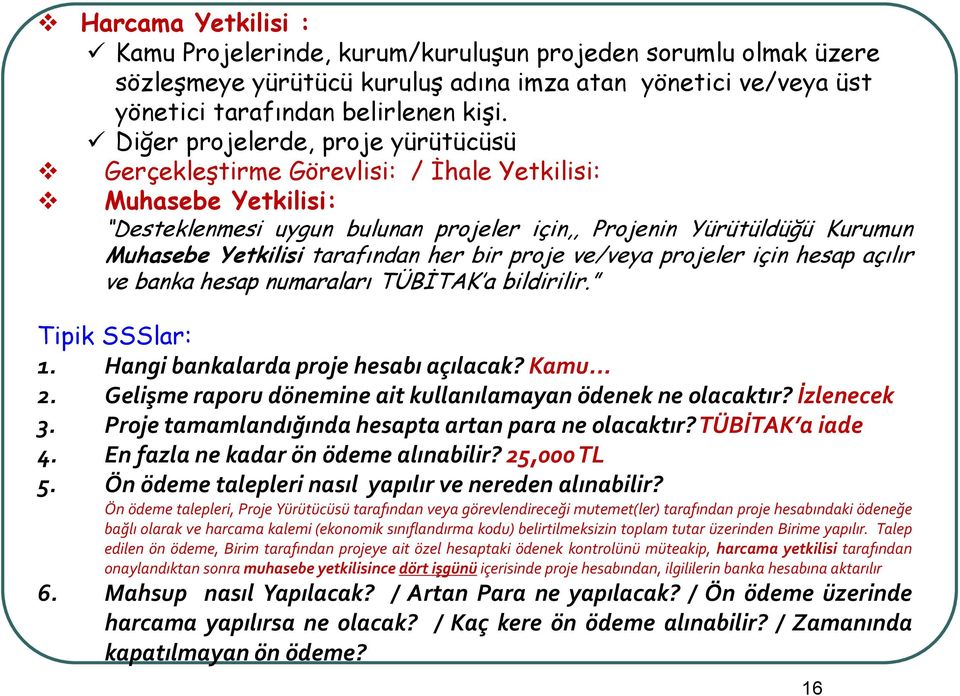 ❖ Harcama Yetkilisi :

✓ Kamu Projelerinde, kurum/kuruluşun projeden sorumlu olmak üzere sözleşmeye yürütücü kuruluş adına imza atan yönetici ve/veya üst yönetici tarafından belirlenen kişi.

✓ Diğer projelerde, proje yürütücüsü

❖ Gerçekleştirme Görevlisi: / İhale Yetkilisi:

❖ Muhasebe Yetkilisi:

"Desteklenmesi uygun bulunan projeler için,, Projenin Yürütüldüğü Kurumun Muhasebe Yetkilisi tarafından her bir proje ve/veya projeler için hesap açılır ve banka hesap numaraları TÜBİTAK'a bildirilir."

Tipik SSSlar:

1. Hangi bankalarda proje hesabı açılacak? Kamu…
2. Gelişme raporu dönemine ait kullanılamayan ödenek ne olacaktır? İzlenecek
3. Proje tamamlandığında hesapta artan para ne olacaktır? TÜBİTAK'a iade
4. En fazla ne kadar ön ödeme alınabilir? 25,000 TL
5. Ön ödeme talepleri nasıl yapılır ve nereden alınabilir?

Ön ödeme talepleri, Proje Yürütücüsü tarafından veya görevlendireceği mutemet(ler) tarafından proje hesabındaki ödeneğe bağlı olarak ve harcama kalemi (ekonomik sınıflandırma kodu) belirtilmeksizin toplam tutar üzerinden Birime yapılır. Talep edilen ön ödeme, Birim tarafından projeye ait özel hesaptaki ödenek kontrolünü müteakip, harcama yetkilisi tarafından onaylandıktan sonra muhasebe yetkilisince dört işgünü içerisinde proje hesabından, ilgililerin banka hesabına aktarılır

6. Mahsup nasıl Yapılacak? / Artan Para ne yapılacak? / Ön ödeme üzerinde harcama yapılırsa ne olacak? / Kaç kere ön ödeme alınabilir? / Zamanında kapatılmayan ön ödeme?

16